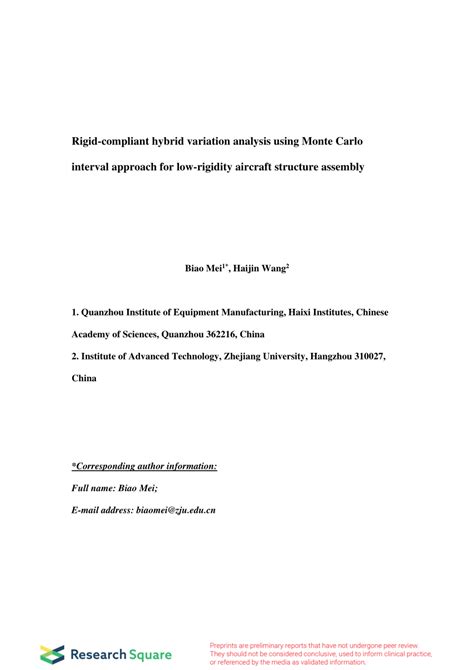 Rigid-compliant hybrid variation analysis using Monte Carlo interval approach for low-rigidity aircraft structure assembly

Biao Mei$^{1*}$, Haijin Wang$^{2}$

1. Quanzhou Institute of Equipment Manufacturing, Haixi Institutes, Chinese Academy of Sciences, Quanzhou 362216, China

2. Institute of Advanced Technology, Zhejiang University, Hangzhou 310027, China

*Corresponding author information:

Full name: Biao Mei;

E-mail address: biaomei@zju.edu.cn

Research Square

Preprints are preliminary reports that have not undergone peer review. They should not be considered conclusive, used to inform clinical practice, or referenced by the media as validated information.